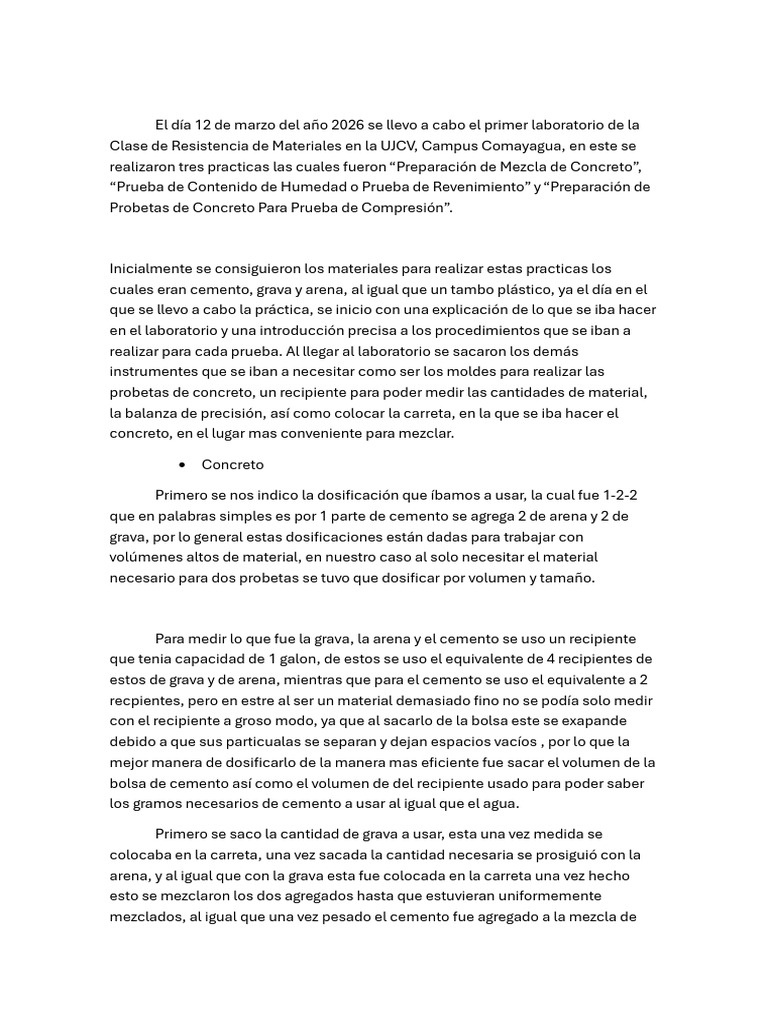 El día 12 de marzo del año 2026 se llevo a cabo el primer laboratorio de la Clase de Resistencia de Materiales en la UJCV, Campus Comayagua, en este se realizaron tres practicas las cuales fueron “Preparación de Mezcla de Concreto”, “Prueba de Contenido de Humedad o Prueba de Revenimiento” y “Preparación de Probetas de Concreto Para Prueba de Compresión”.

Inicialmente se consiguieron los materiales para realizar estas practicas los cuales eran cemento, grava y arena, al igual que un tambo plástico, ya el día en el que se llevo a cabo la práctica, se inicio con una explicación de lo que se iba hacer en el laboratorio y una introducción precisa a los procedimientos que se iban a realizar para cada prueba. Al llegar al laboratorio se sacaron los demás instrumentes que se iban a necesitar como ser los moldes para realizar las probetas de concreto, un recipiente para poder medir las cantidades de material, la balanza de precisión, así como colocar la carreta, en la que se iba hacer el concreto, en el lugar mas conveniente para mezclar.

• Concreto

Primero se nos indico la dosificación que íbamos a usar, la cual fue 1-2-2 que en palabras simples es por 1 parte de cemento se agrega 2 de arena y 2 de grava, por lo general estas dosificaciones están dadas para trabajar con volúmenes altos de material, en nuestro caso al solo necesitar el material necesario para dos probetas se tuvo que dosificar por volumen y tamaño.

Para medir lo que fue la grava, la arena y el cemento se uso un recipiente que tenia capacidad de 1 galon, de estos se uso el equivalente de 4 recipientes de estos de grava y de arena, mientras que para el cemento se uso el equivalente a 2 recpientes, pero en estre al ser un material demasiado fino no se podía solo medir con el recipiente a groso modo, ya que al sacarlo de la bolsa este se exapande debido a que sus particualas se separan y dejan espacios vacíos , por lo que la mejor manera de dosificarlo de la manera mas eficiente fue sacar el volumen de la bolsa de cemento así como el volumen de del recipiente usado para poder saber los gramos necesarios de cemento a usar al igual que el agua.

Primero se saco la cantidad de grava a usar, esta una vez medida se colocaba en la carreta, una vez sacada la cantidad necesaria se prosiguió con la arena, y al igual que con la grava esta fue colocada en la carreta una vez hecho esto se mezclaron los dos agregados hasta que estuvieran uniformemente mezclados, al igual que una vez pesado el cemento fue agregado a la mezcla de